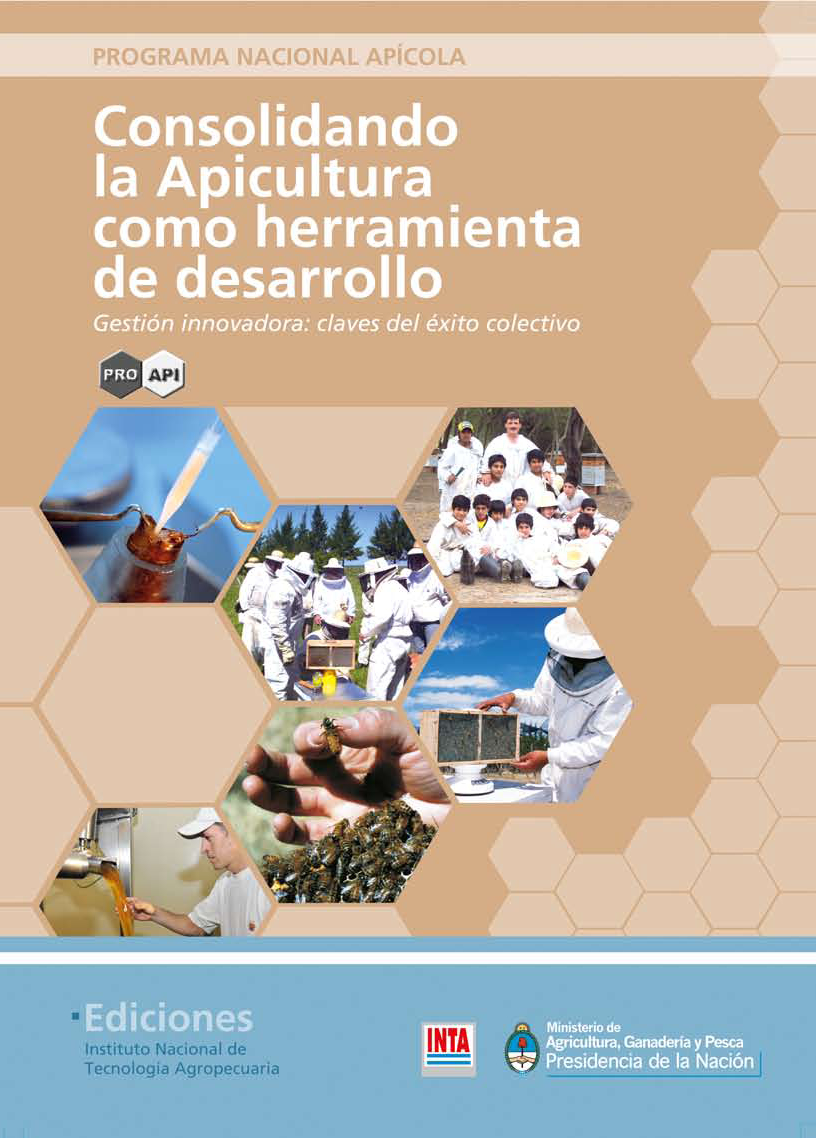 PROGRAMA NACIONAL APÍCOLA

Consolidando la Apicultura como herramienta de desarrollo

Gestión innovadora: claves del éxito colectivo

PRO API

Ediciones
Instituto Nacional de
Tecnología Agropecuaria

INTA

Ministerio de
Agricultura, Ganadería y Pesca
Presidencia de la Nación